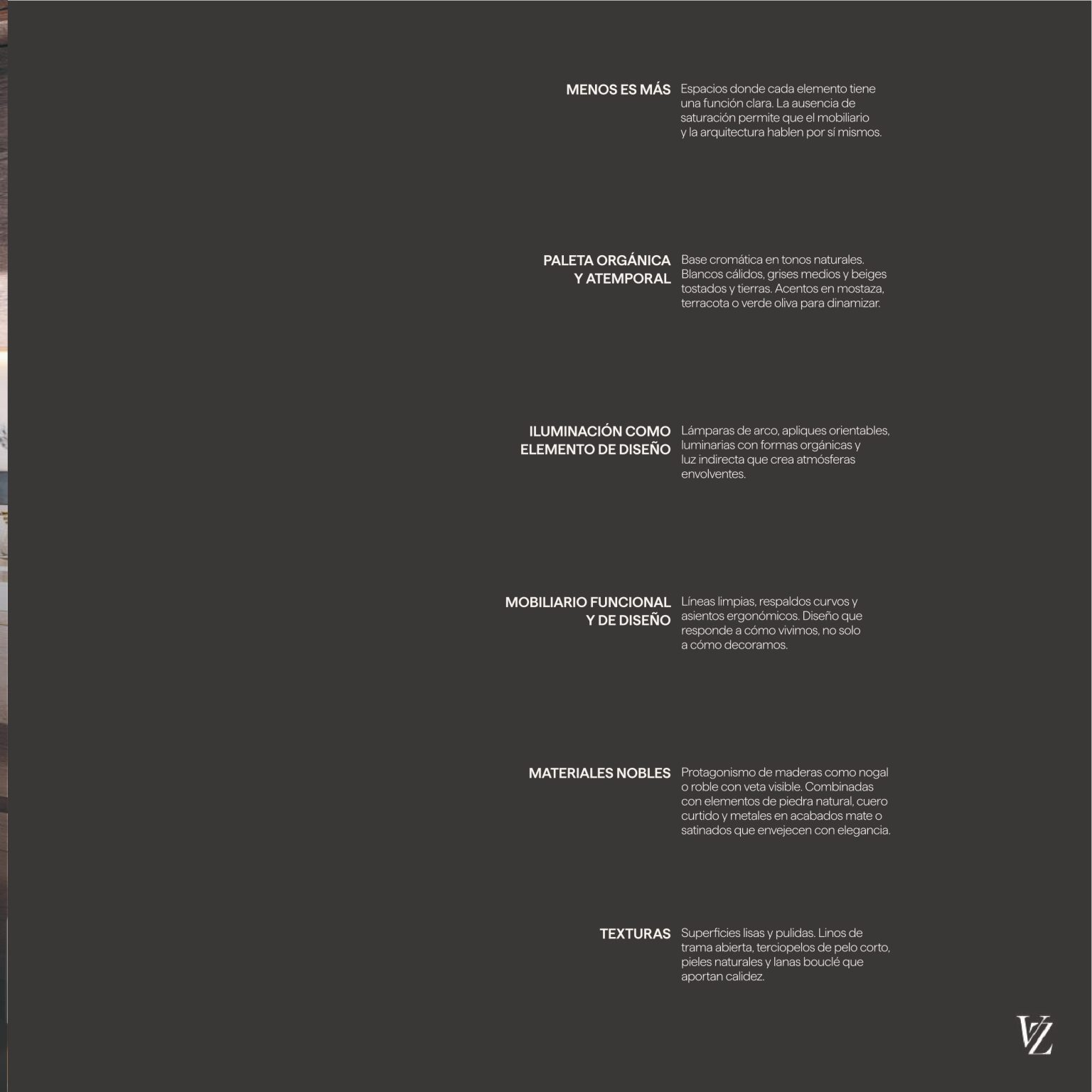 MENOS ES MÁS

Espacios donde cada elemento tiene una función clara. La ausencia de saturación permite que el mobiliario y la arquitectura hablen por sí mismos.

PALETA ORGÁNICA Y ATEMPORAL

Base cromática en tonos naturales. Blancos cálidos, grises medios y beiges tostados y tierras. Acentos en mostaza, terracota o verde oliva para dinamizar.

ILUMINACIÓN COMO ELEMENTO DE DISEÑO

Lámparas de arco, apliques orientables, luminarias con formas orgánicas y luz indirecta que crea atmósferas envolventes.

MOBILIARIO FUNCIONAL Y DE DISEÑO

Líneas limpias, respaldos curvos y asientos ergonómicos. Diseño que responde a cómo vivimos, no solo a cómo decoramos.

MATERIALES NOBLES

Protagonismo de maderas como nogal o roble con veta visible. Combinadas con elementos de piedra natural, cuero curtido y metales en acabados mate o satinados que envejecen con elegancia.

TEXTURAS

Superficies lisas y pulidas. Linos de trama abierta, terciopelos de pelo corto, pieles naturales y lanas bouclé que aportan calidez.

VZ